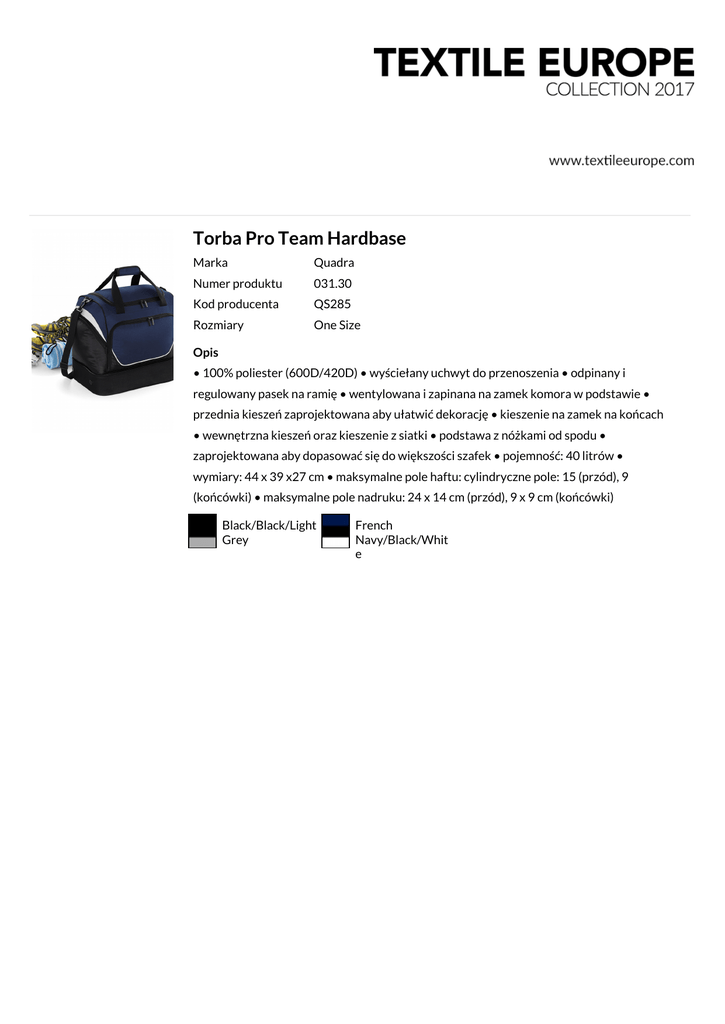 TEXTILE EUROPE
COLLECTION 2017

www.textileeurope.com

Torba Pro Team Hardbase

| Marka | Quadra |
|---|---|
| Numer produktu | 031.30 |
| Kod producenta | QS285 |
| Rozmiary | One Size |

Opis

• 100% poliester (600D/420D) • wyściełany uchwyt do przenoszenia • odpinany i regulowany pasek na ramię • wentylowana i zapinana na zamek komora w podstawie • przednia kieszeń zaprojektowana aby ułatwić dekorację • kieszenie na zamek na końcach • wewnętrzna kieszeń oraz kieszenie z siatki • podstawa z nóżkami od spodu • zaprojektowana aby dopasować się do większości szafek • pojemność: 40 litrów • wymiary: 44 x 39 x27 cm • maksymalne pole haftu: cylindryczne pole: 15 (przód), 9 (końcówki) • maksymalne pole nadruku: 24 x 14 cm (przód), 9 x 9 cm (końcówki)

Black/Black/Light Grey

French Navy/Black/White